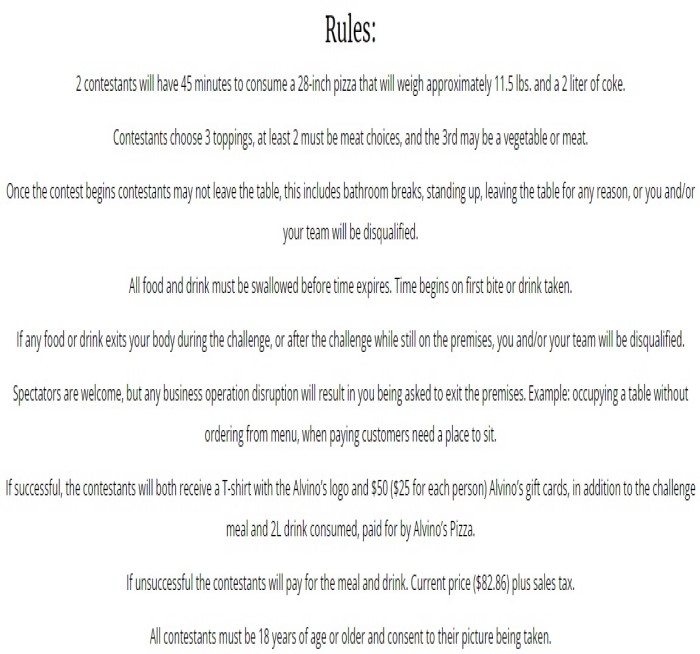 Rules:

2 contestants will have 45 minutes to consume a 28-inch pizza that will weigh approximately 11.5 lbs. and a 2 liter of coke.

Contestants choose 3 toppings, at least 2 must be meat choices, and the 3rd may be a vegetable or meat.

Once the contest begins contestants may not leave the table, this includes bathroom breaks, standing up, leaving the table for any reason, or you and/or your team will be disqualified.

All food and drink must be swallowed before time expires. Time begins on first bite or drink taken.

If any food or drink exits your body during the challenge, or after the challenge while still on the premises, you and/or your team will be disqualified.

Spectators are welcome, but any business operation disruption will result in you being asked to exit the premises. Example: occupying a table without ordering from menu, when paying customers need a place to sit.

If successful, the contestants will both receive a T-shirt with the Alvino's logo and $50 ($25 for each person) Alvino's gift cards, in addition to the challenge meal and 2L drink consumed, paid for by Alvino's Pizza.

If unsuccessful the contestants will pay for the meal and drink. Current price ($82.86) plus sales tax.

All contestants must be 18 years of age or older and consent to their picture being taken.